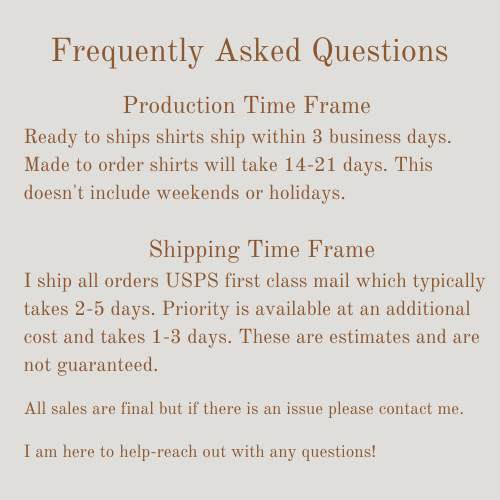 Frequently Asked Questions

Production Time Frame

Ready to ships shirts ship within 3 business days. Made to order shirts will take 14-21 days. This doesn't include weekends or holidays.

Shipping Time Frame

I ship all orders USPS first class mail which typically takes 2-5 days. Priority is available at an additional cost and takes 1-3 days. These are estimates and are not guaranteed.

All sales are final but if there is an issue please contact me.

I am here to help-reach out with any questions!